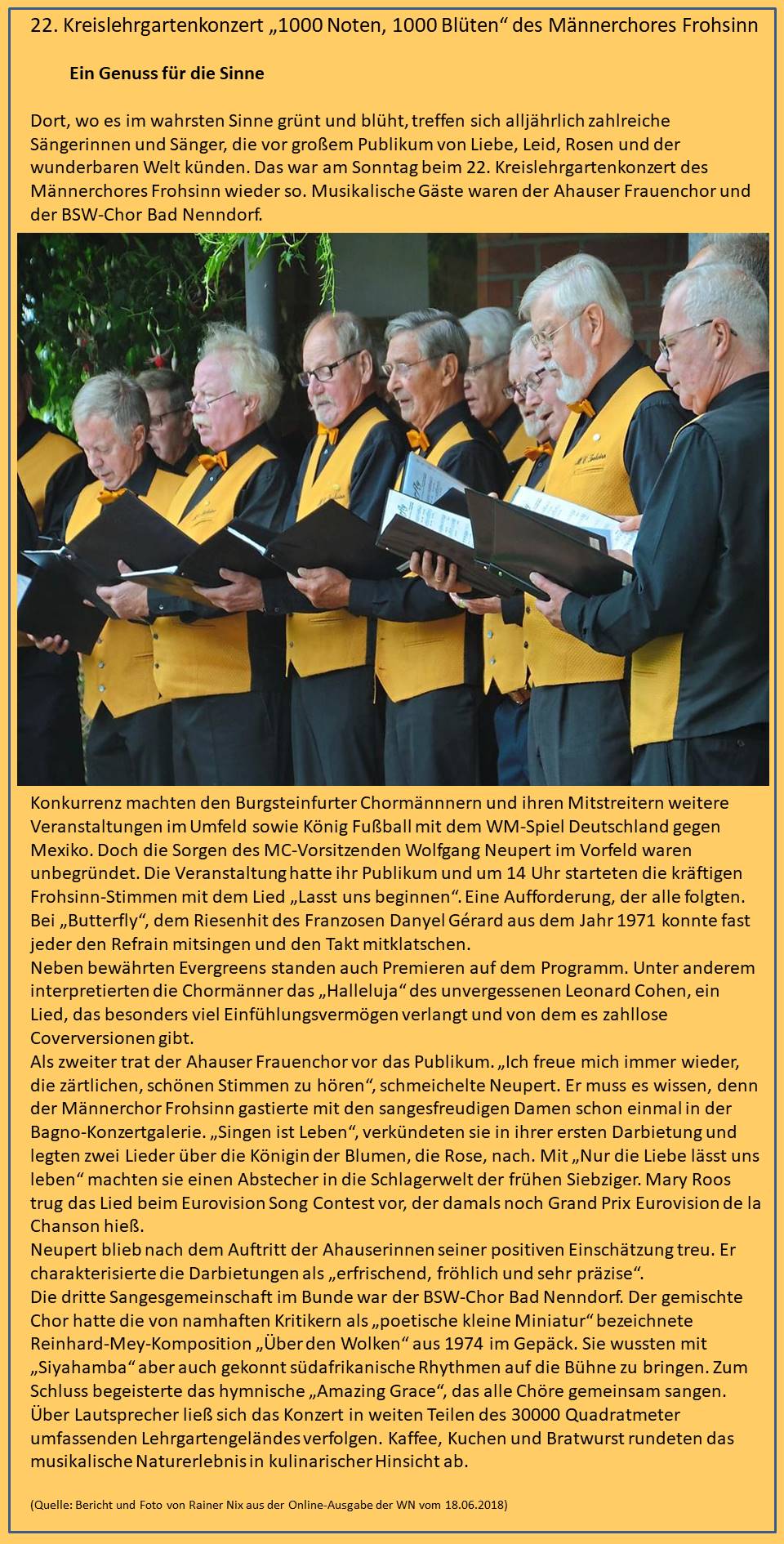 22. Kreislehrgartenkonzert „1000 Noten, 1000 Blüten“ des Männerchores Frohsinn

Ein Genuss für die Sinne

Dort, wo es im wahrsten Sinne grünt und blüht, treffen sich alljährlich zahlreiche Sängerinnen und Sänger, die vor großem Publikum von Liebe, Leid, Rosen und der wunderbaren Welt künden. Das war am Sonntag beim 22. Kreislehrgartenkonzert des Männerchores Frohsinn wieder so. Musikalische Gäste waren der Ahauser Frauenchor und der BSW-Chor Bad Nenndorf.

Konkurrenz machten den Burgsteinfurter Chormännnern und ihren Mitstreitern weitere Veranstaltungen im Umfeld sowie König Fußball mit dem WM-Spiel Deutschland gegen Mexiko. Doch die Sorgen des MC-Vorsitzenden Wolfgang Neupert im Vorfeld waren unbegründet. Die Veranstaltung hatte ihr Publikum und um 14 Uhr starteten die kräftigen Frohsinn-Stimmen mit dem Lied „Lasst uns beginnen“. Eine Aufforderung, der alle folgten. Bei „Butterfly“, dem Riesenhit des Franzosen Danyel Gérard aus dem Jahr 1971 konnte fast jeder den Refrain mitsingen und den Takt mitklatschen.
Neben bewährten Evergreens standen auch Premieren auf dem Programm. Unter anderem interpretierten die Chormänner das „Halleluja“ des unvergessenen Leonard Cohen, ein Lied, das besonders viel Einfühlungsvermögen verlangt und von dem es zahllose Coverversionen gibt.
Als zweiter trat der Ahauser Frauenchor vor das Publikum. „Ich freue mich immer wieder, die zärtlichen, schönen Stimmen zu hören“, schmeichelte Neupert. Er muss es wissen, denn der Männerchor Frohsinn gastierte mit den sangesfreudigen Damen schon einmal in der Bagno-Konzertgalerie. „Singen ist Leben“, verkündeten sie in ihrer ersten Darbietung und legten zwei Lieder über die Königin der Blumen, die Rose, nach. Mit „Nur die Liebe lässt uns leben“ machten sie einen Abstecher in die Schlagerwelt der frühen Siebziger. Mary Roos trug das Lied beim Eurovision Song Contest vor, der damals noch Grand Prix Eurovision de la Chanson hieß.
Neupert blieb nach dem Auftritt der Ahauserinnen seiner positiven Einschätzung treu. Er charakterisierte die Darbietungen als „erfrischend, fröhlich und sehr präzise“.
Die dritte Sangesgemeinschaft im Bunde war der BSW-Chor Bad Nenndorf. Der gemischte Chor hatte die von namhaften Kritikern als „poetische kleine Miniatur“ bezeichnete Reinhard-Mey-Komposition „Über den Wolken“ aus 1974 im Gepäck. Sie wussten mit „Siyahamba“ aber auch gekonnt südafrikanische Rhythmen auf die Bühne zu bringen. Zum Schluss begeisterte das hymnische „Amazing Grace“, das alle Chöre gemeinsam sangen.
Über Lautsprecher ließ sich das Konzert in weiten Teilen des 30000 Quadratmeter umfassenden Lehrgartengeländes verfolgen. Kaffee, Kuchen und Bratwurst rundeten das musikalische Naturerlebnis in kulinarischer Hinsicht ab.

(Quelle: Bericht und Foto von Rainer Nix aus der Online-Ausgabe der WN vom 18.06.2018)